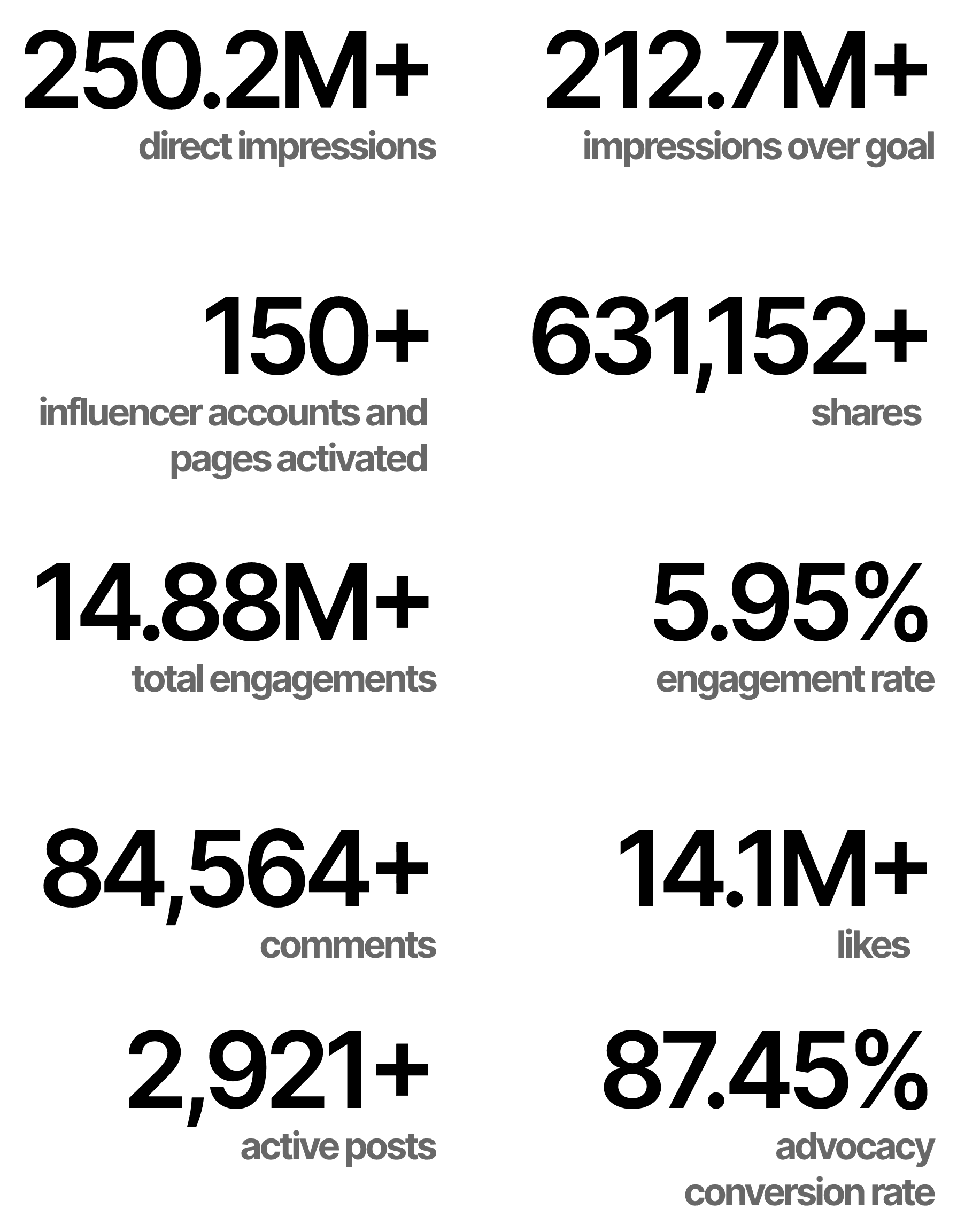 250.2M+
direct impressions

212.7M+
impressions over goal

150+
influencer accounts and pages activated

631,152+
shares

14.88M+
total engagements

5.95%
engagement rate

84,564+
comments

14.1M+
likes

2,921+
active posts

87.45%
advocacy conversion rate